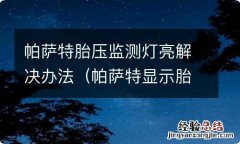 帕萨特胎压监测灯亮解决办法（帕萨特显示胎

经验总结
jingyanzongjie.com